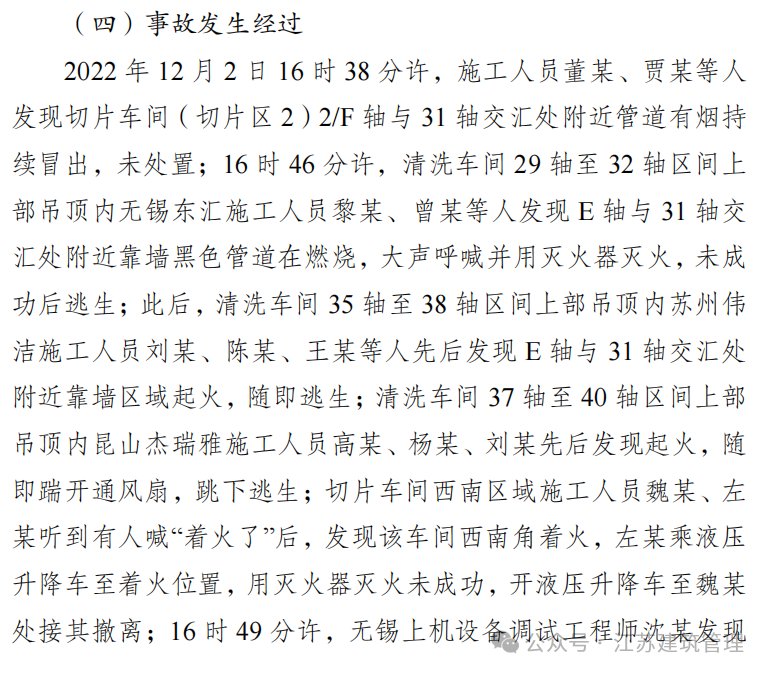 （四）事故发生经过

2022 年 12 月 2 日 16 时 38 分许，施工人员董某、贾某等人发现切片车间（切片区 2）2/F 轴与 31 轴交汇处附近管道有烟持续冒出，未处置；16 时 46 分许，清洗车间 29 轴至 32 轴区间上部吊顶内无锡东汇施工人员黎某、曾某等人发现 E 轴与 31 轴交汇处附近靠墙黑色管道在燃烧，大声呼喊并用灭火器灭火，未成功后逃生；此后，清洗车间 35 轴至 38 轴区间上部吊顶内苏州伟洁施工人员刘某、陈某、王某等人先后发现 E 轴与 31 轴交汇处附近靠墙区域起火，随即逃生；清洗车间 37 轴至 40 轴区间上部吊顶内昆山杰瑞雅施工人员高某、杨某、刘某先后发现起火，随即踹开通风扇，跳下逃生；切片车间西南区域施工人员魏某、左某听到有人喊“着火了”后，发现该车间西南角着火，左某乘液压升降车至着火位置，用灭火器灭火未成功，开液压升降车至魏某处接其撤离；16 时 49 分许，无锡上机设备调试工程师沈某发现

公众号 · 江苏建筑管理